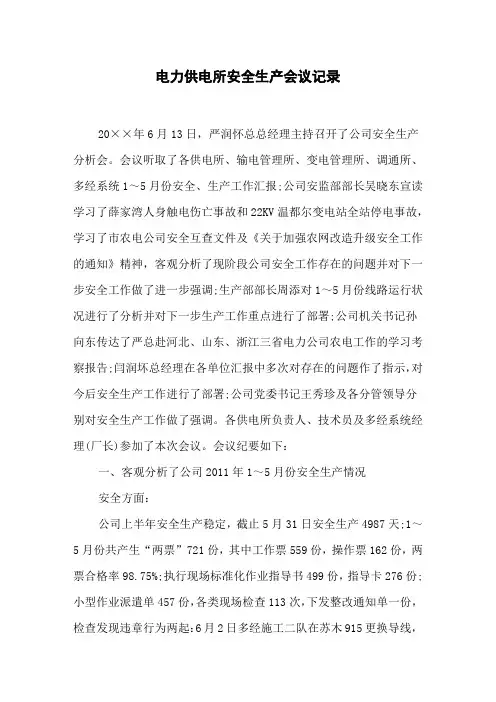 电力供电所安全生产会议记录

20××年6月13日，严润怀总总经理主持召开了公司安全生产分析会。会议听取了各供电所、输电管理所、变电管理所、调通所、多经系统1~5月份安全、生产工作汇报;公司安监部部长吴晓东宣读学习了薛家湾人身触电伤亡事故和22KV温都尔变电站全站停电事故，学习了市农电公司安全互查文件及《关于加强农网改造升级安全工作的通知》精神，客观分析了现阶段公司安全工作存在的问题并对下一步安全工作做了进一步强调;生产部部长周添对1~5月份线路运行状况进行了分析并对下一步生产工作重点进行了部署;公司机关书记孙向东传达了严总赴河北、山东、浙江三省电力公司农电工作的学习考察报告;闫润坏总经理在各单位汇报中多次对存在的问题作了指示，对今后安全生产工作进行了部署;公司党委书记王秀珍及各分管领导分别对安全生产工作做了强调。各供电所负责人、技术员及多经系统经理(厂长)参加了本次会议。会议纪要如下:

一、客观分析了公司2011年1~5月份安全生产情况

安全方面:

公司上半年安全生产稳定，截止5月31日安全生产4987天;1~5月份共产生“两票”721份，其中工作票559份，操作票162份，两票合格率98.75%;执行现场标准化作业指导书499份，指导卡276份;小型作业派遣单457份，各类现场检查113次，下发整改通知单一份，检查发现违章行为两起:6月2日多经施工二队在苏木915更换导线，